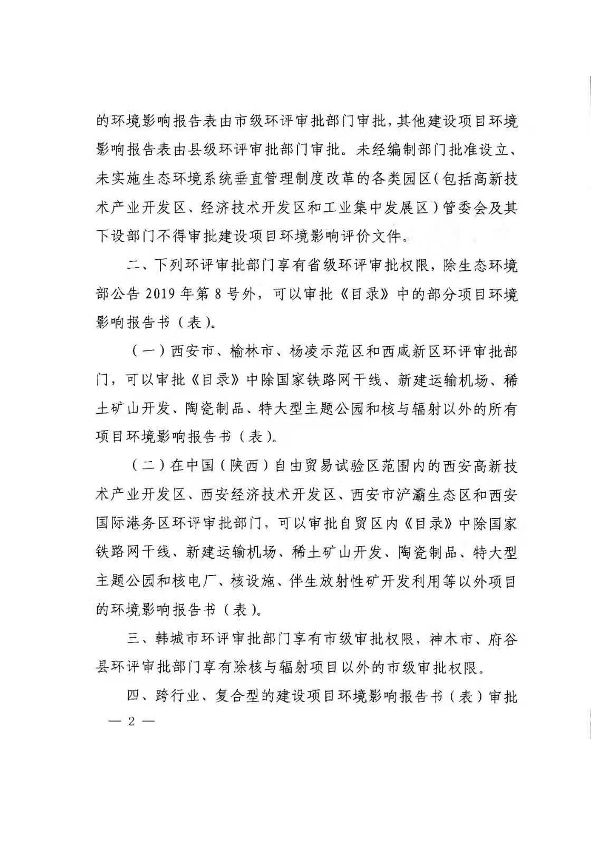 的环境影响报告表由市级环评审批部门审批，其他建设项目环境影响报告表由县级环评审批部门审批。未经编制部门批准设立、未实施生态环境系统垂直管理制度改革的各类园区（包括高新技术产业开发区、经济技术开发区和工业集中发展区）管委会及其下设部门不得审批建设项目环境影响评价文件。

二、下列环评审批部门享有省级环评审批权限，除生态环境部公告 2019 年第 8 号外，可以审批《目录》中的部分项目环境影响报告书（表）。

（一）西安市、榆林市、杨凌示范区和西咸新区环评审批部门，可以审批《目录》中除国家铁路网干线、新建运输机场、稀土矿山开发、陶瓷制品、特大型主题公园和核与辐射以外的所有项目环境影响报告书（表）。

（二）在中国（陕西）自由贸易试验区范围内的西安高新技术产业开发区、西安经济技术开发区、西安市浐灞生态区和西安国际港务区环评审批部门，可以审批自贸区内《目录》中除国家铁路网干线、新建运输机场、稀土矿山开发、陶瓷制品、特大型主题公园和核电厂、核设施、伴生放射性矿开发利用等以外项目的环境影响报告书（表）。

三、韩城市环评审批部门享有市级审批权限，神木市、府谷县环评审批部门享有除核与辐射项目以外的市级审批权限。

四、跨行业、复合型的建设项目环境影响报告书（表）审批

— 2 —